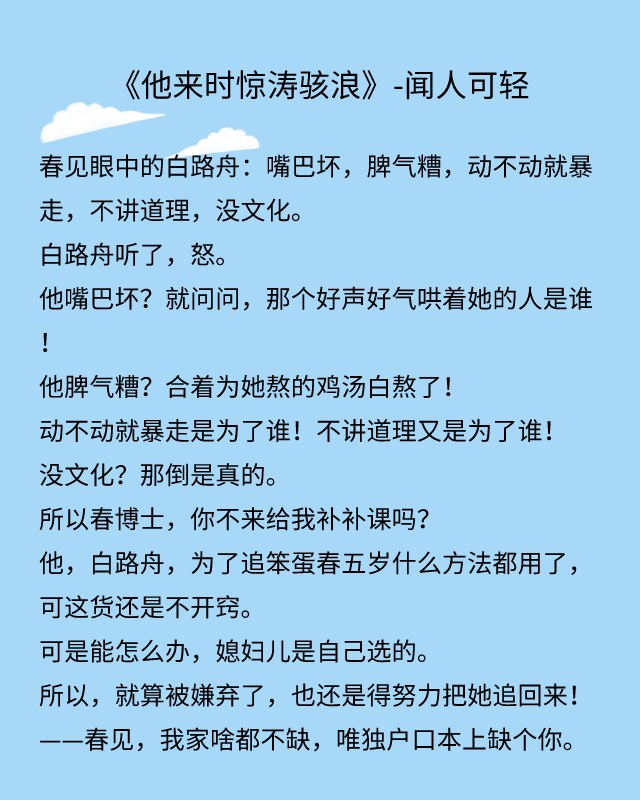 《他来时惊涛骇浪》-闻人可轻

春见眼中的白路舟：嘴巴坏，脾气糟，动不动就暴走，不讲道理，没文化。
白路舟听了，怒。
他嘴巴坏？就问问，那个好声好气哄着她的人是谁！
他脾气糟？合着为她熬的鸡汤白熬了！
动不动就暴走是为了谁！不讲道理又是为了谁！
没文化？那倒是真的。
所以春博士，你不来给我补补课吗？
他，白路舟，为了追笨蛋春五岁什么方法都用了，可这货还是不开窍。
可是能怎么办，媳妇儿是自己选的。
所以，就算被嫌弃了，也还是得努力把她追回来！
——春见，我家啥都不缺，唯独户口本上缺个你。